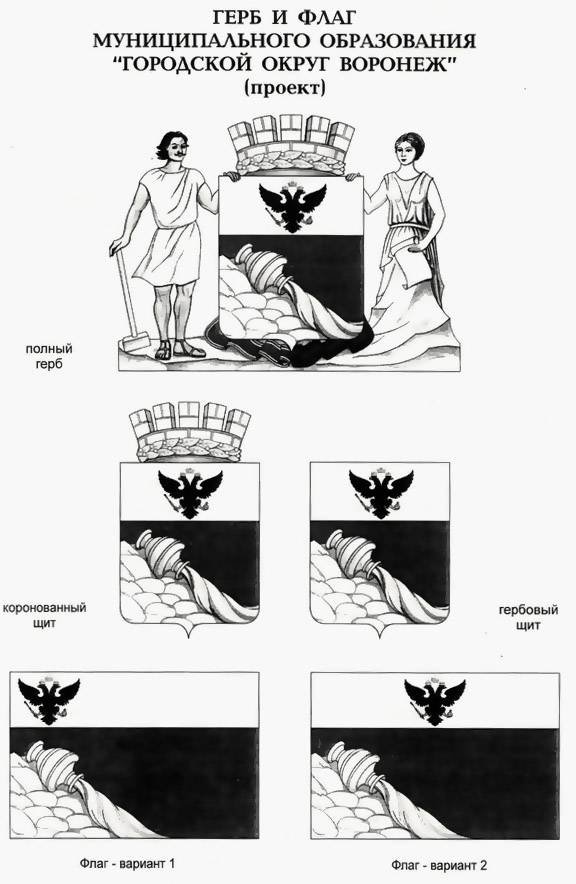 ГЕРБ И ФЛАГ
МУНИЦИПАЛЬНОГО ОБРАЗОВАНИЯ
"ГОРОДСКОЙ ОКРУГ ВОРОНЕЖ"
(проект)

полный герб

коронованный щит

гербовый щит

Флаг - вариант 1

Флаг - вариант 2